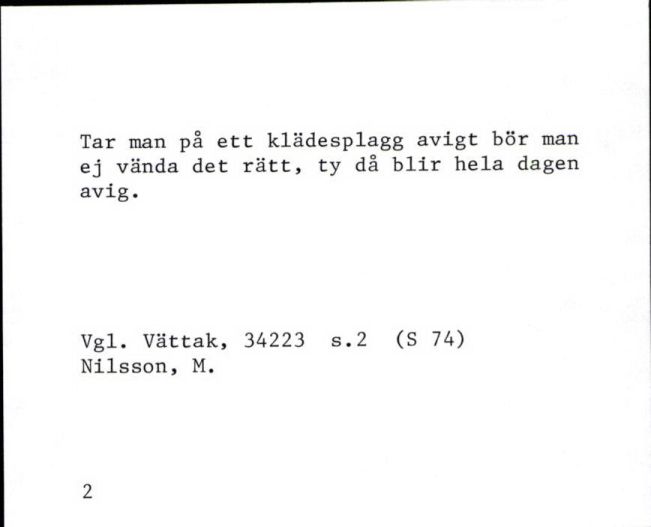 Tar man på ett klädesplagg avigt bör man ej vända det rätt, ty då blir hela dagen avig.

Vgl. Vättak, 34223 s.2 (S 74)
Nilsson, M.

2